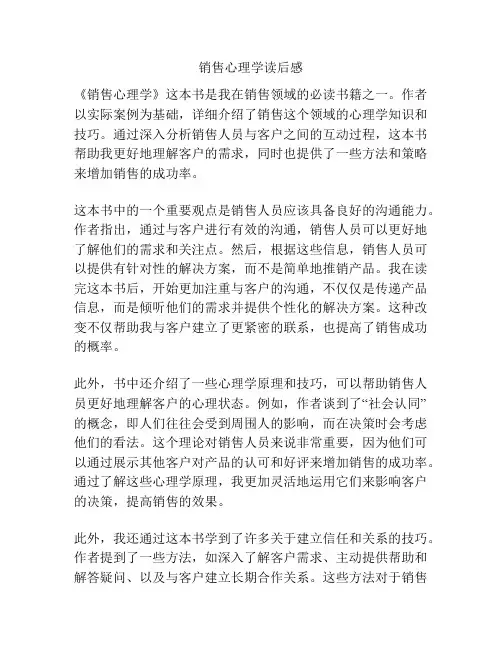 销售心理学读后感

《销售心理学》这本书是我在销售领域的必读书籍之一。作者以实际案例为基础，详细介绍了销售这个领域的心理学知识和技巧。通过深入分析销售人员与客户之间的互动过程，这本书帮助我更好地理解客户的需求，同时也提供了一些方法和策略来增加销售的成功率。

这本书中的一个重要观点是销售人员应该具备良好的沟通能力。作者指出，通过与客户进行有效的沟通，销售人员可以更好地了解他们的需求和关注点。然后，根据这些信息，销售人员可以提供有针对性的解决方案，而不是简单地推销产品。我在读完这本书后，开始更加注重与客户的沟通，不仅仅是传递产品信息，而是倾听他们的需求并提供个性化的解决方案。这种改变不仅帮助我与客户建立了更紧密的联系，也提高了销售成功的概率。

此外，书中还介绍了一些心理学原理和技巧，可以帮助销售人员更好地理解客户的心理状态。例如，作者谈到了“社会认同”的概念，即人们往往会受到周围人的影响，而在决策时会考虑他们的看法。这个理论对销售人员来说非常重要，因为他们可以通过展示其他客户对产品的认可和好评来增加销售的成功率。通过了解这些心理学原理，我更加灵活地运用它们来影响客户的决策，提高销售的效果。

此外，我还通过这本书学到了许多关于建立信任和关系的技巧。作者提到了一些方法，如深入了解客户需求、主动提供帮助和解答疑问、以及与客户建立长期合作关系。这些方法对于销售